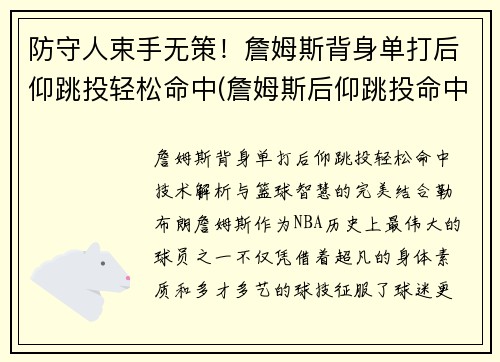 防守人束手无策！詹姆斯背身单打后仰跳投轻松命中(詹姆斯后仰跳投命中

詹姆斯背身单打后仰跳投轻松命中技术解析与篮球智慧的完美结合勒布朗詹姆斯作为NBA历史上最伟大的球员之一不仅凭借着超凡的身体素质和多才多艺的球技征服了球迷更